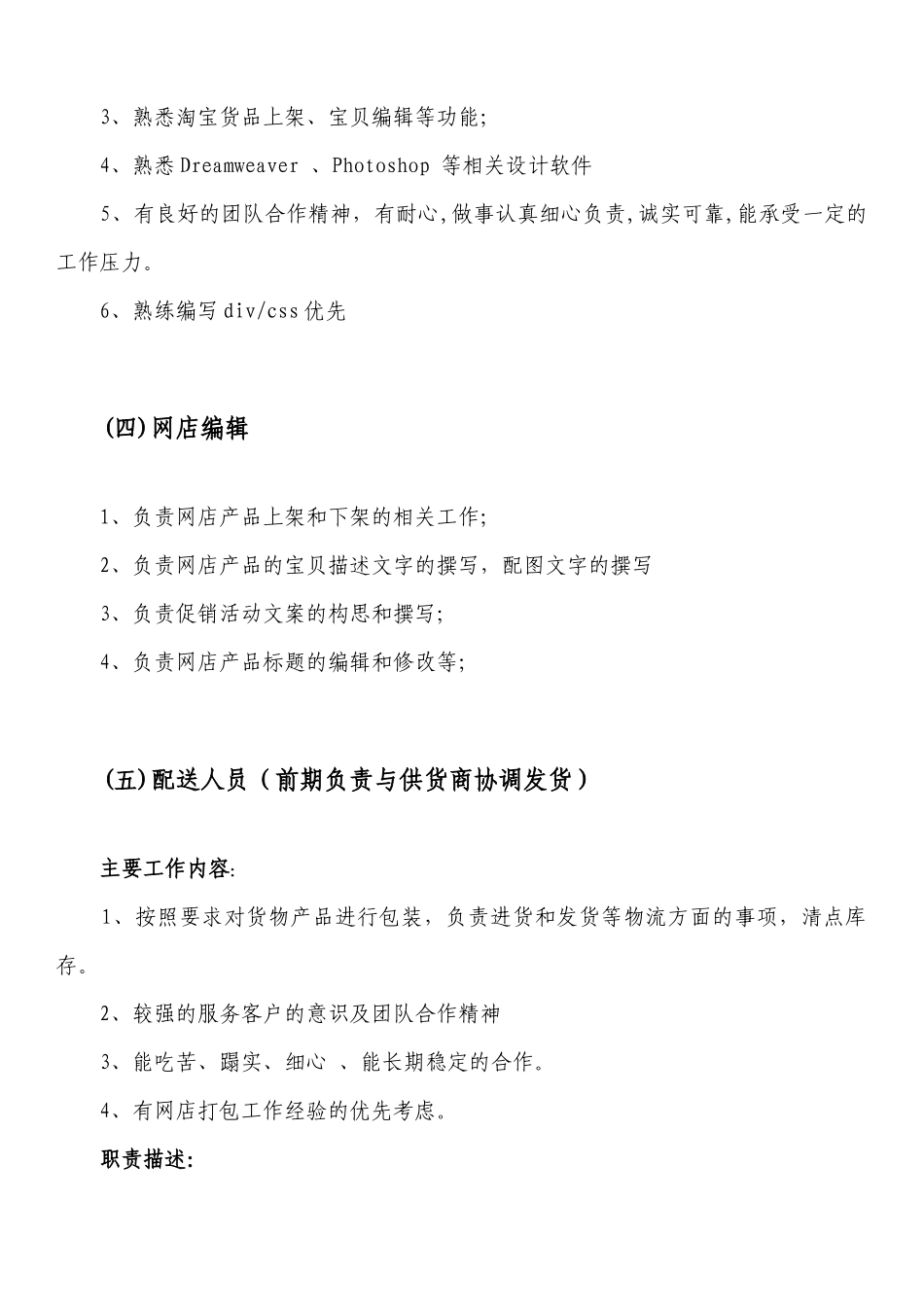 3、熟悉淘宝货品上架、宝贝编辑等功能;

4、熟悉Dreamweaver 、Photoshop 等相关设计软件

5、有良好的团队合作精神，有耐心,做事认真细心负责,诚实可靠,能承受一定的工作压力。

6、熟练编写div/css优先

(四)网店编辑

1、负责网店产品上架和下架的相关工作;

2、负责网店产品的宝贝描述文字的撰写，配图文字的撰写

3、负责促销活动文案的构思和撰写;

4、负责网店产品标题的编辑和修改等;

(五)配送人员（前期负责与供货商协调发货）

主要工作内容:

1、按照要求对货物产品进行包装，负责进货和发货等物流方面的事项，清点库存。

2、较强的服务客户的意识及团队合作精神

3、能吃苦、踏实、细心 、能长期稳定的合作。

4、有网店打包工作经验的优先考虑。

职责描述: